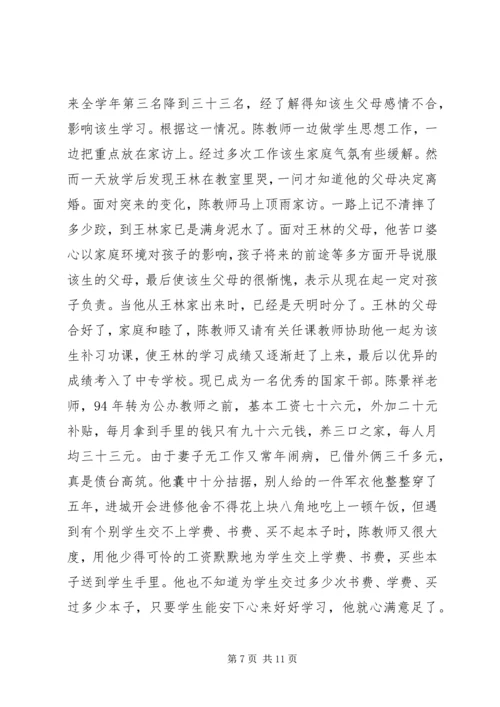 来全学年第三名降到三十三名，经了解得知该生父母感情不合，影响该生学习。根据这一情况。陈教师一边做学生思想工作，一边把重点放在家访上。经过多次工作该生家庭气氛有些缓解。然而一天放学后发现王林在教室里哭，一问才知道他的父母决定离婚。面对突来的变化，陈教师马上顶雨家访。一路上记不清摔了多少跤，到王林家已是满身泥水了。面对王林的父母，他苦口婆心以家庭环境对孩子的影响，孩子将来的前途等多方面开导说服该生的父母，最后使该生父母的很惭愧，表示从现在起一定对孩子负责。当他从王林家出来时，已经是天明时分了。王林的父母合好了，家庭和睦了，陈教师又请有关任课教师协助他一起为该生补习功课，使王林的学习成绩又逐渐赶了上来，最后以优异的成绩考入了中专学校。现已成为一名优秀的国家干部。陈景祥老师，94年转为公办教师之前，基本工资七十六元，外加二十元补贴，每月拿到手里的钱只有九十六元钱，养三口之家，每人月均三十三元。由于妻子无工作又常年闹病，已借外俩三千多元，真是债台高筑。他囊中十分拮据，别人给的一件军衣他整整穿了五年，进城开会进修他舍不得花上块八角地吃上一顿午饭，但遇到有个别学生交不上学费、书费、买不起本子时，陈教师又很大度，用他少得可怜的工资默默地为学生交上学费、书费，买些本子送到学生手里。他也不知道为学生交过多少次书费、学费、买过多少本子，只要学生能安下心来好好学习，他就心满意足了。

第 7 页 共 11 页